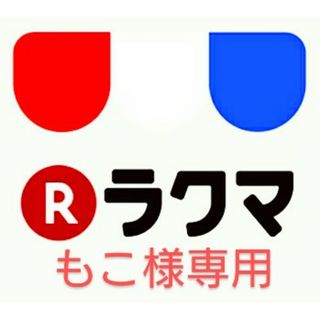 R ラクマ
もこ様専用